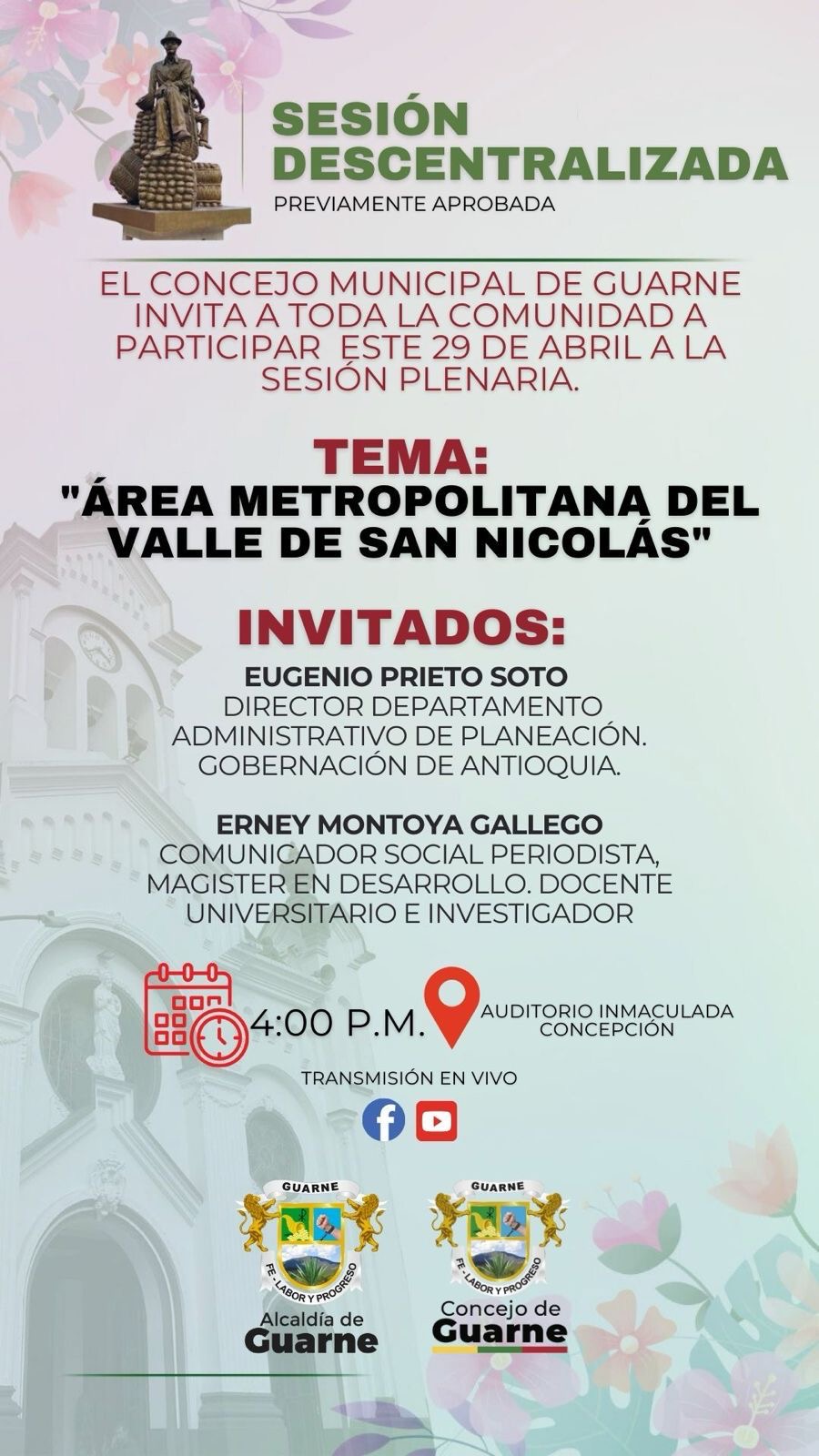 SESIÓN DESCENTRALIZADA
PREVIAMENTE APROBADA

EL CONCEJO MUNICIPAL DE GUARNE INVITA A TODA LA COMUNIDAD A PARTICIPAR ESTE 29 DE ABRIL A LA SESIÓN PLENARIA.

TEMA:
"ÁREA METROPOLITANA DEL VALLE DE SAN NICOLÁS"

INVITADOS:
EUGENIO PRIETO SOTO
DIRECTOR DEPARTAMENTO ADMINISTRATIVO DE PLANEACIÓN. GOBERNACIÓN DE ANTIOQUIA.

ERNEY MONTOYA GALLEGO
COMUNICADOR SOCIAL PERIODISTA, MAGISTER EN DESARROLLO. DOCENTE UNIVERSITARIO E INVESTIGADOR

4:00 P.M.

AUDITORIO INMACULADA CONCEPCIÓN

TRANSMISIÓN EN VIVO

GUARNE
FE - LABOR Y PROGRESO
Alcaldía de
Guarne

GUARNE
FE - LABOR Y PROGRESO
Concejo de
Guarne